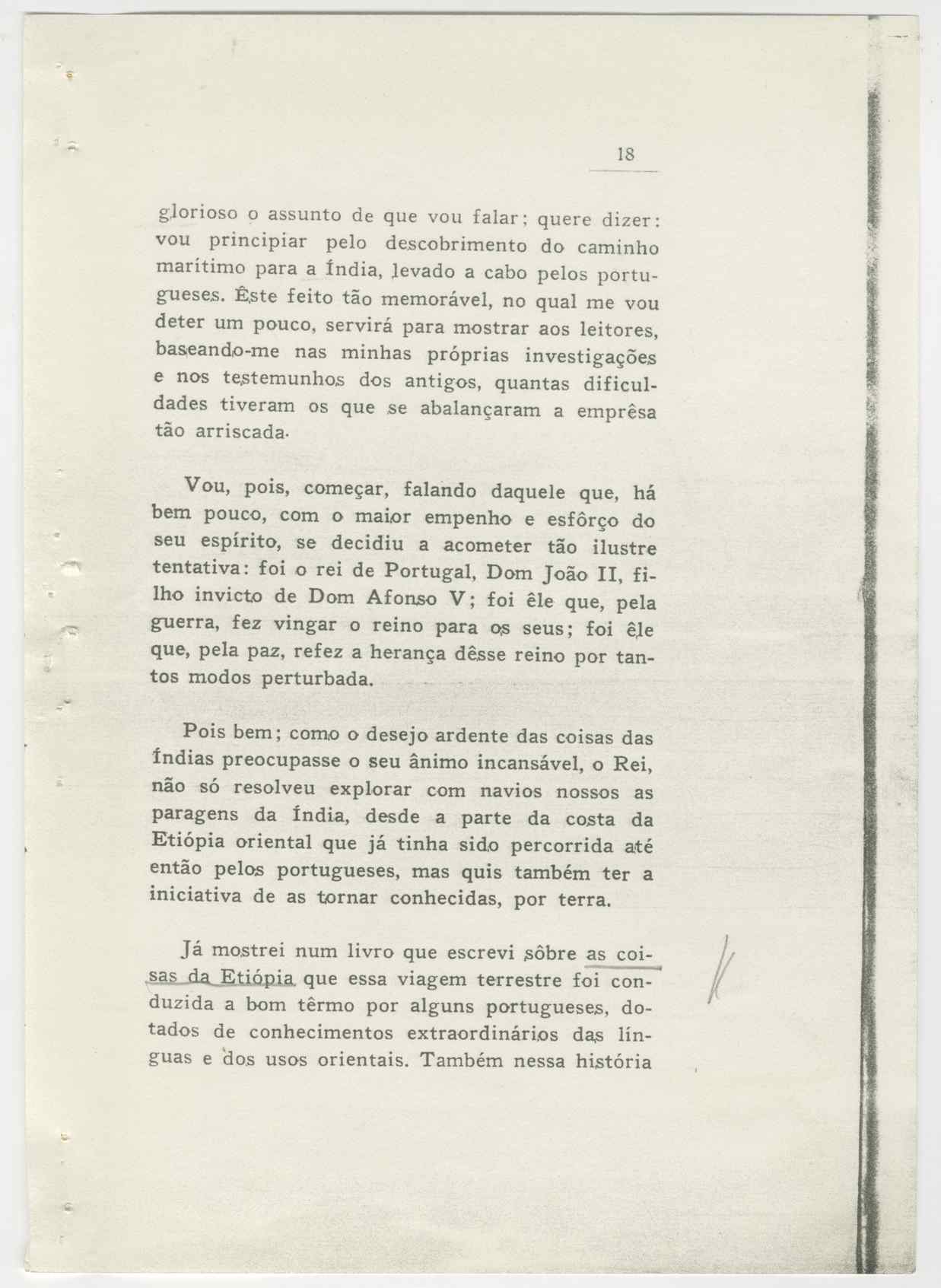 18

glorioso o assunto de que vou falar; quere dizer: vou principiar pelo descobrimento do caminho marítimo para a Índia, levado a cabo pelos portugueses. Êste feito tão memorável, no qual me vou deter um pouco, servirá para mostrar aos leitores, baseando-me nas minhas próprias investigações e nos testemunhos dos antigos, quantas dificuldades tiveram os que se abalançaram a emprêsa tão arriscada.

Vou, pois, começar, falando daquele que, há bem pouco, com o maior empenho e esfôrço do seu espírito, se decidiu a acometer tão ilustre tentativa: foi o rei de Portugal, Dom João II, filho invicto de Dom Afonso V; foi êle que, pela guerra, fez vingar o reino para os seus; foi êle que, pela paz, refez a herança dêsse reino por tantos modos perturbada.

Pois bem; como o desejo ardente das coisas das Índias preocupasse o seu ânimo incansável, o Rei, não só resolveu explorar com navios nossos as paragens da Índia, desde a parte da costa da Etiópia oriental que já tinha sido percorrida até então pelos portugueses, mas quis também ter a iniciativa de as tornar conhecidas, por terra.

Já mostrei num livro que escrevi sôbre as coisas da Etiópia que essa viagem terrestre foi conduzida a bom têrmo por alguns portugueses, dotados de conhecimentos extraordinários das línguas e dos usos orientais. Também nessa história